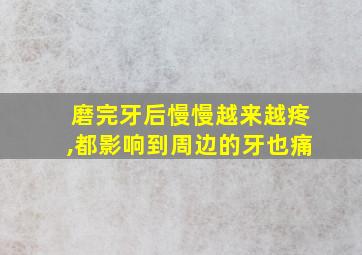 磨完牙后慢慢越来越疼,都影响到周边的牙也痛